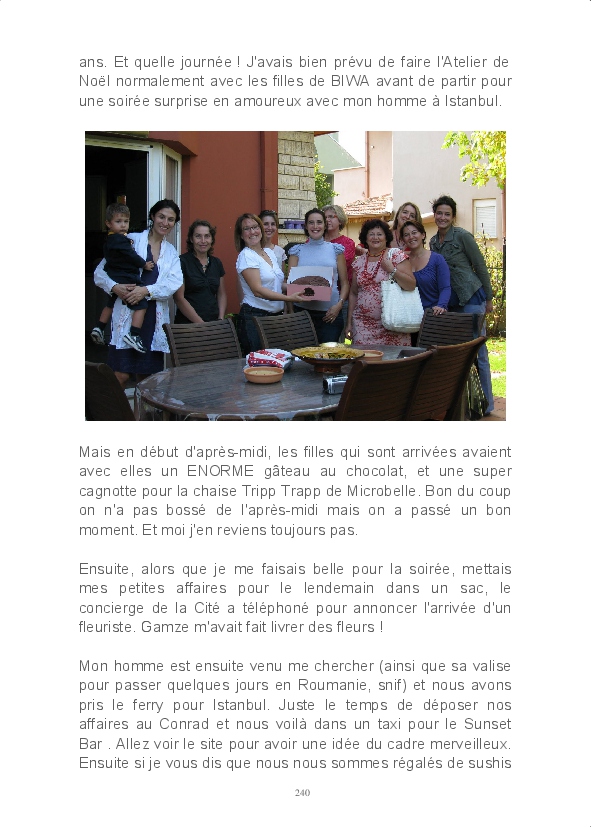 ans. Et quelle journée ! J'avais bien prévu de faire l'Atelier de Noël normalement avec les filles de BIWA avant de partir pour une soirée surprise en amoureux avec mon homme à Istanbul.

Mais en début d'après-midi, les filles qui sont arrivées avaient avec elles un ENORME gâteau au chocolat, et une super cagnotte pour la chaise Tripp Trapp de Microbelle. Bon du coup on n'a pas bossé de l'après-midi mais on a passé un bon moment. Et moi j'en reviens toujours pas.

Ensuite, alors que je me faisais belle pour la soirée, mettais mes petites affaires pour le lendemain dans un sac, le concierge de la Cité a téléphoné pour annoncer l'arrivée d'un fleuriste. Gamze m'avait fait livrer des fleurs !

Mon homme est ensuite venu me chercher (ainsi que sa valise pour passer quelques jours en Roumanie, snif) et nous avons pris le ferry pour Istanbul. Juste le temps de déposer nos affaires au Conrad et nous voilà dans un taxi pour le Sunset Bar . Allez voir le site pour avoir une idée du cadre merveilleux. Ensuite si je vous dis que nous nous sommes régalés de sushis

240